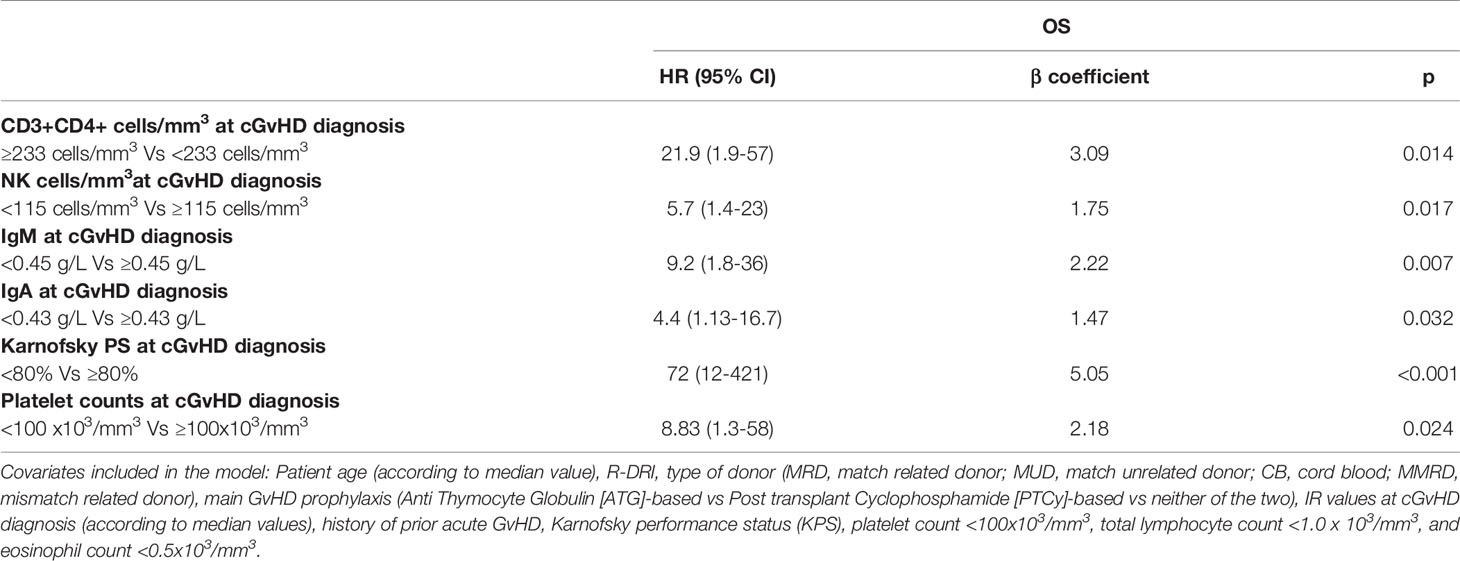 | | OS | | |
|---|---|---|---|
| | HR (95% CI) | β coefficient | p |
| **CD3+CD4+ cells/mm$^3$ at cGvHD diagnosis** | | | |
| ≥233 cells/mm$^3$ Vs <233 cells/mm$^3$ | 21.9 (1.9-57) | 3.09 | 0.014 |
| **NK cells/mm$^3$at cGvHD diagnosis** | | | |
| <115 cells/mm$^3$ Vs ≥115 cells/mm$^3$ | 5.7 (1.4-23) | 1.75 | 0.017 |
| **IgM at cGvHD diagnosis** | | | |
| <0.45 g/L Vs ≥0.45 g/L | 9.2 (1.8-36) | 2.22 | 0.007 |
| **IgA at cGvHD diagnosis** | | | |
| <0.43 g/L Vs ≥0.43 g/L | 4.4 (1.13-16.7) | 1.47 | 0.032 |
| **Karnofsky PS at cGvHD diagnosis** | | | |
| <80% Vs ≥80% | 72 (12-421) | 5.05 | <0.001 |
| **Platelet counts at cGvHD diagnosis** | | | |
| <100 x10$^3$/mm$^3$ Vs ≥100x10$^3$/mm$^3$ | 8.83 (1.3-58) | 2.18 | 0.024 |

Covariates included in the model: Patient age (according to median value), R-DRI, type of donor (MRD, match related donor; MUD, match unrelated donor; CB, cord blood; MMRD, mismatch related donor), main GvHD prophylaxis (Anti Thymocyte Globulin [ATG]-based vs Post transplant Cyclophosphamide [PTCy]-based vs neither of the two), IR values at cGvHD diagnosis (according to median values), history of prior acute GvHD, Karnofsky performance status (KPS), platelet count <100x10$^3$/mm$^3$, total lymphocyte count <1.0 x 10$^3$/mm$^3$, and eosinophil count <0.5x10$^3$/mm$^3$.